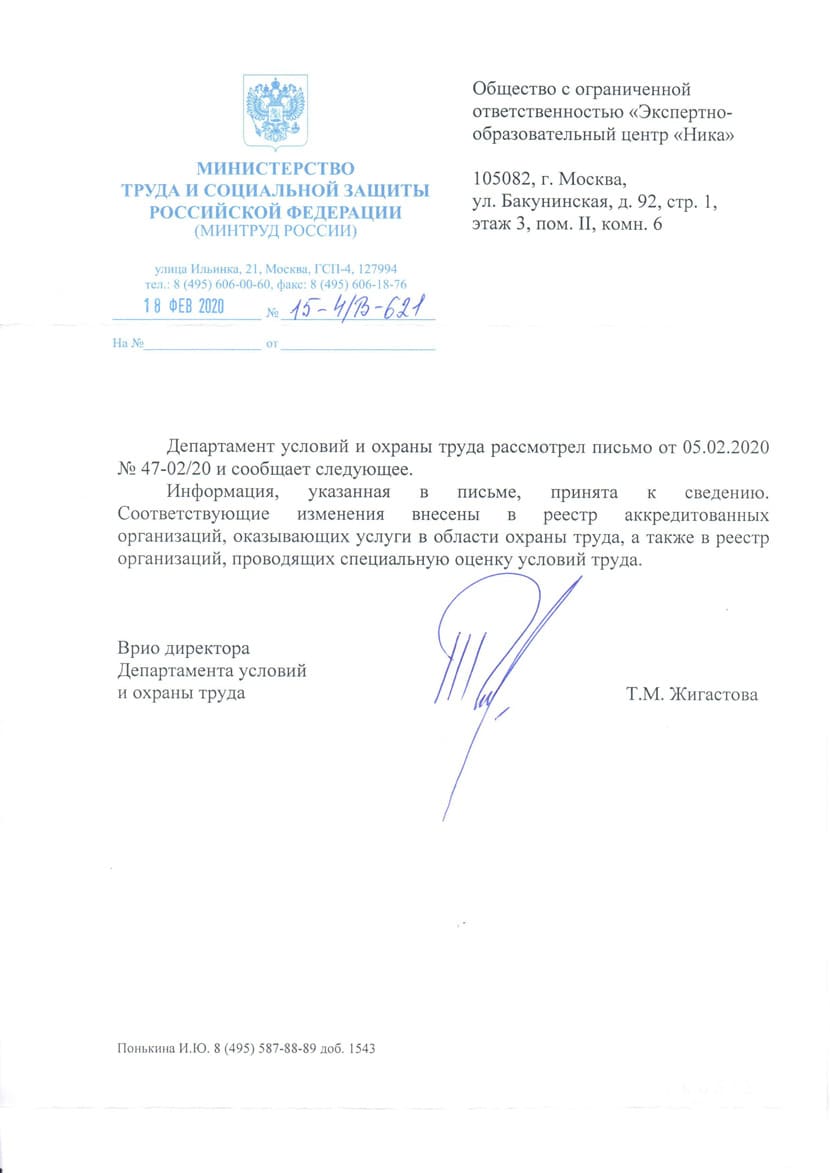 МИНИСТЕРСТВО
ТРУДА И СОЦИАЛЬНОЙ ЗАЩИТЫ
РОССИЙСКОЙ ФЕДЕРАЦИИ
(МИНТРУД РОССИИ)

улица Ильинка, 21, Москва, ГСП-4, 127994
тел.: 8 (495) 606-00-60, факс: 8 (495) 606-18-76

18 ФЕВ 2020 № 15-4/В-621

На № от

Общество с ограниченной ответственностью «Экспертно-образовательный центр «Ника»

105082, г. Москва,
ул. Бакунинская, д. 92, стр. 1,
этаж 3, пом. II, комн. 6

Департамент условий и охраны труда рассмотрел письмо от 05.02.2020 № 47-02/20 и сообщает следующее.

Информация, указанная в письме, принята к сведению. Соответствующие изменения внесены в реестр аккредитованных организаций, оказывающих услуги в области охраны труда, а также в реестр организаций, проводящих специальную оценку условий труда.

Врио директора
Департамента условий
и охраны труда

Т.М. Жигастова

Понькина И.Ю. 8 (495) 587-88-89 доб. 1543